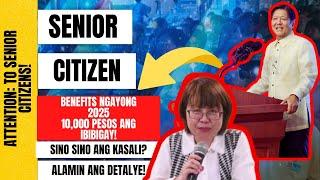 ATTENTION: TO SENIOR CITIZENS!

SENIOR

CITIZEN

BENEFITS NGAYONG 2025 10,000 PESOS ANG IBIBIGAY!

SINO SINO ANG KASALI?

ALAMIN ANG DETALYE!